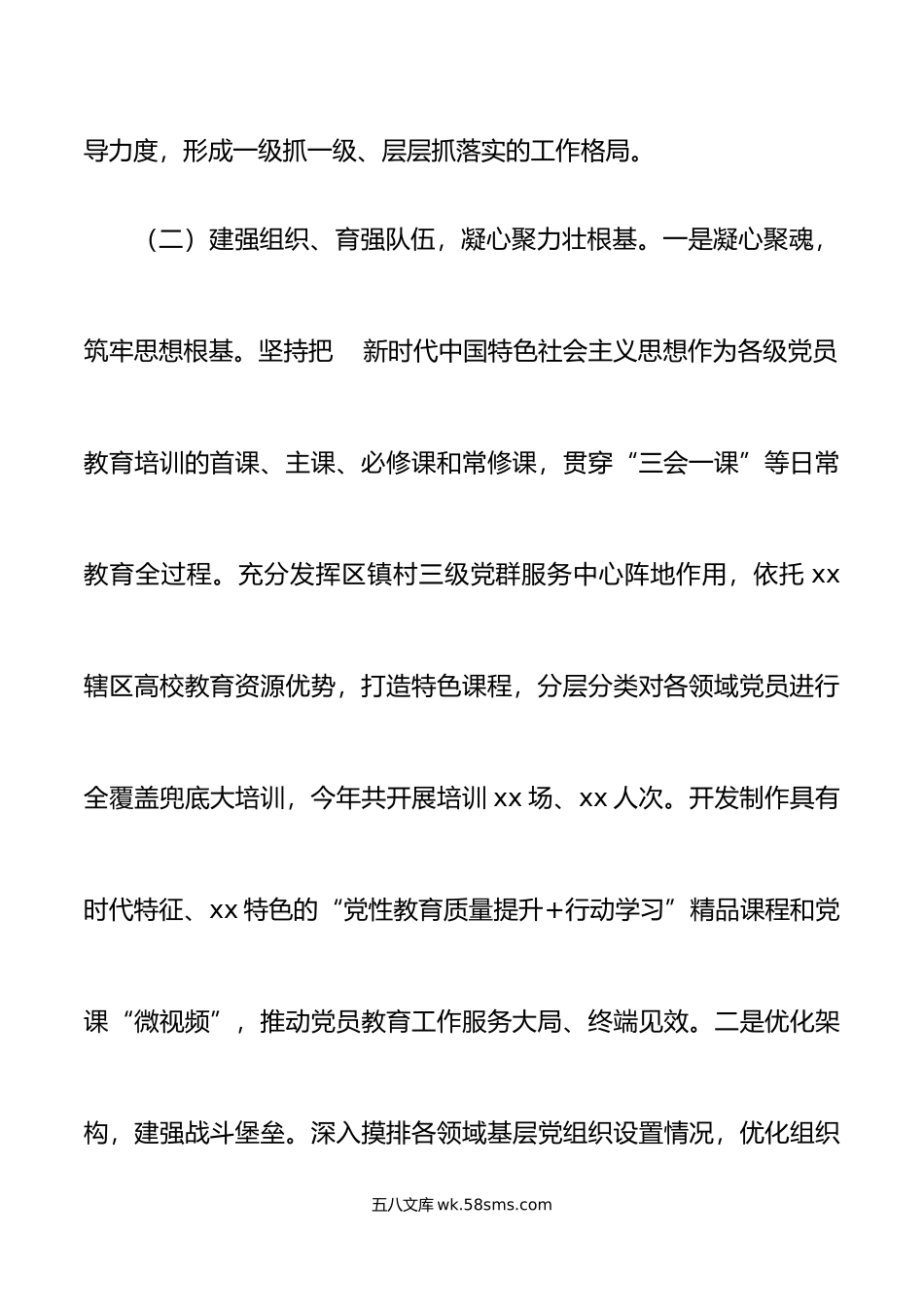 导力度，形成一级抓一级、层层抓落实的工作格局。

（二）建强组织、育强队伍，凝心聚力壮根基。一是凝心聚魂，筑牢思想根基。坚持把 新时代中国特色社会主义思想作为各级党员教育培训的首课、主课、必修课和常修课，贯穿“三会一课”等日常教育全过程。充分发挥区镇村三级党群服务中心阵地作用，依托 xx 辖区高校教育资源优势，打造特色课程，分层分类对各领域党员进行全覆盖兜底大培训，今年共开展培训 xx 场、xx 人次。开发制作具有时代特征、xx 特色的“党性教育质量提升+行动学习”精品课程和党课“微视频”，推动党员教育工作服务大局、终端见效。二是优化架构，建强战斗堡垒。深入摸排各领域基层党组织设置情况，优化组织

五八文库 wk.58sms.com